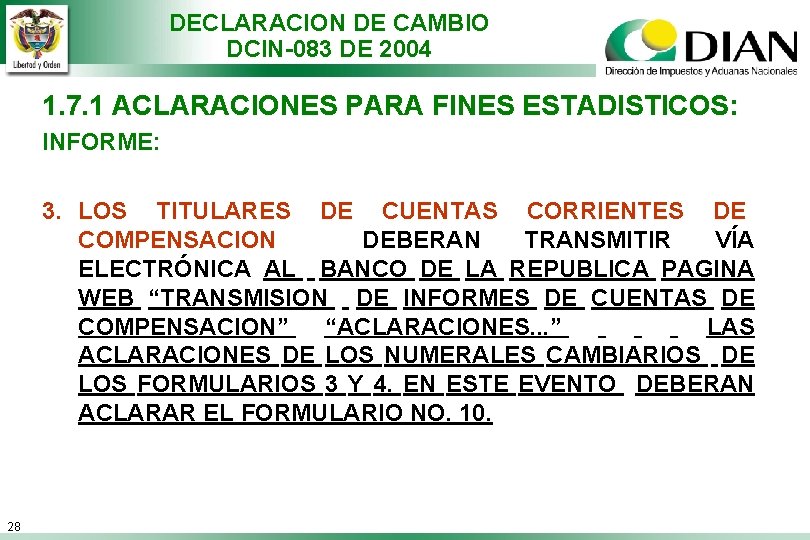 Libertad y Orden

DECLARACION DE CAMBIO
DCIN-083 DE 2004

DIAN
Dirección de Impuestos y Aduanas Nacionales

1.7.1 ACLARACIONES PARA FINES ESTADISTICOS:

INFORME:

3. LOS TITULARES DE CUENTAS CORRIENTES DE COMPENSACION DEBERAN TRANSMITIR VÍA ELECTRÓNICA AL BANCO DE LA REPUBLICA PAGINA WEB "TRANSMISION DE INFORMES DE CUENTAS DE COMPENSACION" "ACLARACIONES..." LAS ACLARACIONES DE LOS NUMERALES CAMBIARIOS DE LOS FORMULARIOS 3 Y 4. EN ESTE EVENTO DEBERAN ACLARAR EL FORMULARIO NO. 10.

28